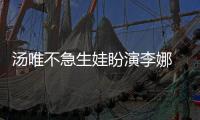 汤唯不急生娃盼演李娜